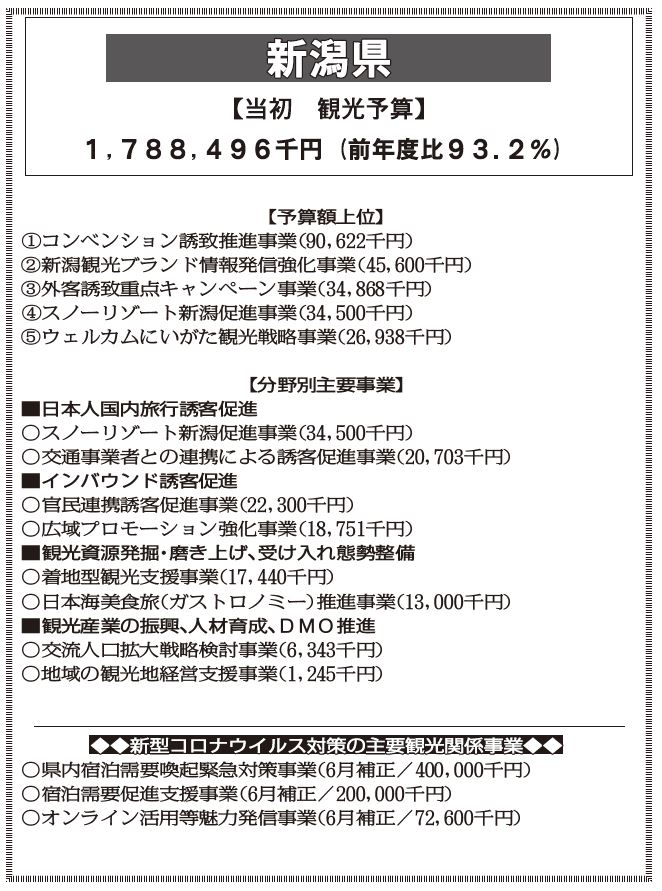 新潟県

【当初　観光予算】

1,788,496千円（前年度比93.2%）

【予算額上位】
①コンベンション誘致推進事業(90,622千円)
②新潟観光ブランド情報発信強化事業(45,600千円)
③外客誘致重点キャンペーン事業(34,868千円)
④スノーリゾート新潟促進事業(34,500千円)
⑤ウェルカムにいがた観光戦略事業(26,938千円)

【分野別主要事業】
■日本人国内旅行誘客促進
○スノーリゾート新潟促進事業(34,500千円)
○交通事業者との連携による誘客促進事業(20,703千円)
■インバウンド誘客促進
○官民連携誘客促進事業(22,300千円)
○広域プロモーション強化事業(18,751千円)
■観光資源発掘・磨き上げ、受け入れ態勢整備
○着地型観光支援事業(17,440千円)
○日本海美食旅(ガストロノミー)推進事業(13,000千円)
■観光産業の振興、人材育成、DMO推進
○交流人口拡大戦略検討事業(6,343千円)
○地域の観光地経営支援事業(1,245千円)

◆◆新型コロナウイルス対策の主要観光関係事業◆◆
○県内宿泊需要喚起緊急対策事業(6月補正／400,000千円)
○宿泊需要促進支援事業(6月補正／200,000千円)
○オンライン活用等魅力発信事業(6月補正／72,600千円)